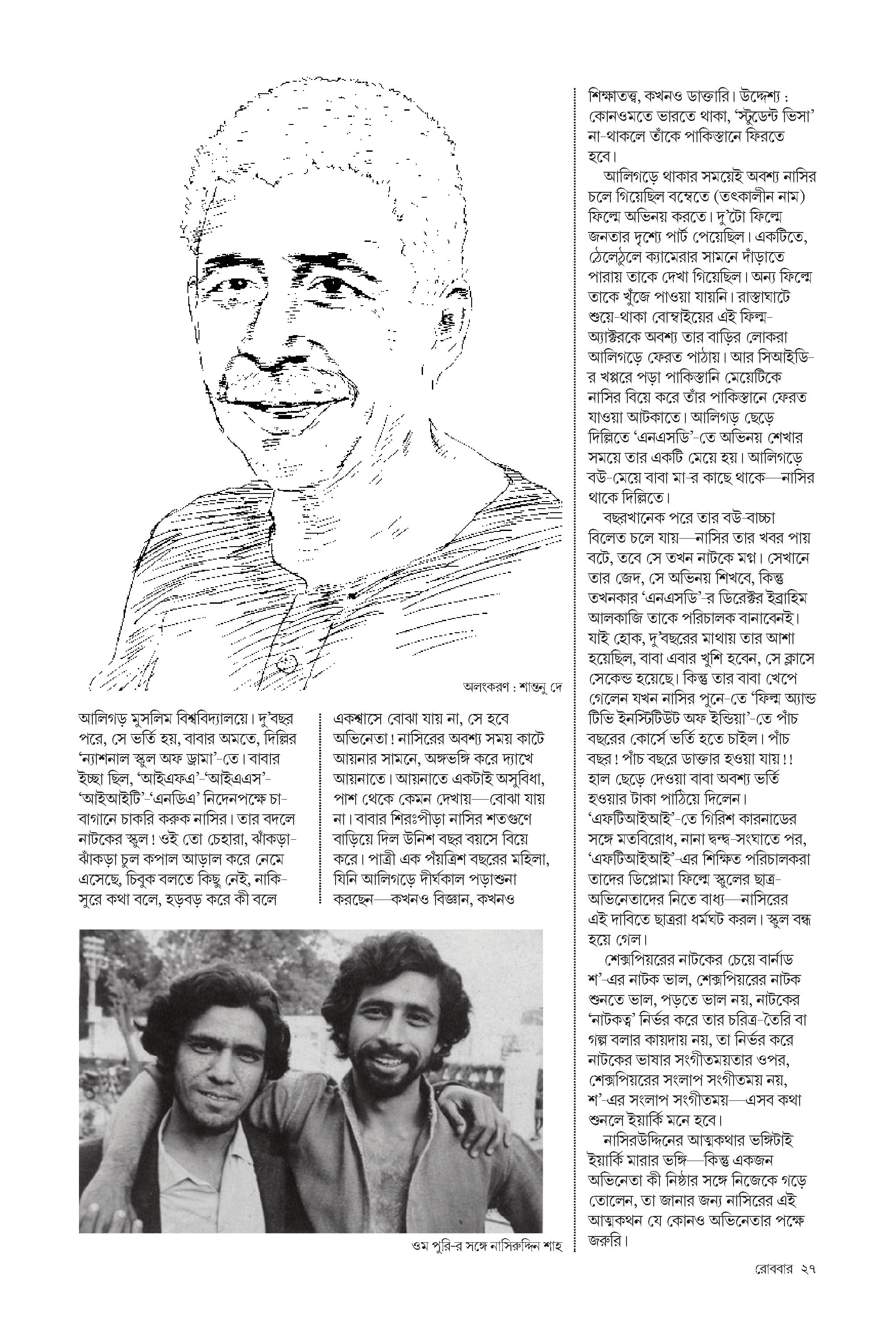 অলংকরণ : শান্তনু দে

আলিগড় মুসলিম বিশ্ববিদ্যালয়ে। দু'বছর পরে, সে ভর্তি হয়, বাবার অমতে, দিল্লির 'ন্যাশনাল স্কুল অফ ড্রামা'-তে। বাবার ইচ্ছা ছিল, 'আইএফএ'-'আইএএস'-'আইআইটি'-'এনডিএ' নিদেনপক্ষে চা-বাগানে চাকরি করুক নাসির। তার বদলে নাটকের স্কুল! ওই তো চেহারা, ঝাঁকড়া-ঝাঁকড়া চুল কপাল আড়াল করে নেমে এসেছে, চিবুক বলতে কিছু নেই, নাকি-সুরে কথা বলে, হড়বড় করে কী বলে

একশ্বাসে বোঝা যায় না, সে হবে অভিনেতা! নাসিরের অবশ্য সময় কাটে আয়নার সামনে, অঙ্গভঙ্গি করে দ্যাখে আয়নাতে। আয়নাতে একটাই অসুবিধা, পাশ থেকে কেমন দেখায়—বোঝা যায় না। বাবার শিরঃপীড়া নাসির শতগুণে বাড়িয়ে দিল উনিশ বছর বয়সে বিয়ে করে। পাত্রী এক পঁয়ত্রিশ বছরের মহিলা, যিনি আলিগড়ে দীর্ঘকাল পড়াশুনা করছেন—কখনও বিজ্ঞান, কখনও

ওম পুরি-র সঙ্গে নাসিরুদ্দিন শাহ

শিক্ষাতত্ত্ব, কখনও ডাক্তারি। উদ্দেশ্য : কোনওমতে ভারতে থাকা, 'স্টুডেন্ট ভিসা' না-থাকলে তাঁকে পাকিস্তানে ফিরতে হবে।

আলিগড়ে থাকার সময়েই অবশ্য নাসির চলে গিয়েছিল বম্বেতে (তৎকালীন নাম) ফিল্মে অভিনয় করতে। দু'টো ফিল্মে জনতার দৃশ্যে পার্ট পেয়েছিল। একটিতে, ঠেলেঠুলে ক্যামেরার সামনে দাঁড়াতে পারায় তাকে দেখা গিয়েছিল। অন্য ফিল্মে তাকে খুঁজে পাওয়া যায়নি। রাস্তাঘাটে শুয়ে-থাকা বোম্বাইয়ের এই ফিল্ম-অ্যাক্টরকে অবশ্য তার বাড়ির লোকরা আলিগড়ে ফেরত পাঠায়। আর সিআইডি-র খপ্পরে পড়া পাকিস্তানি মেয়েটিকে নাসির বিয়ে করে তাঁর পাকিস্তানে ফেরত যাওয়া আটকাতে। আলিগড় ছেড়ে দিল্লিতে 'এনএসডি'-তে অভিনয় শেখার সময়ে তার একটি মেয়ে হয়। আলিগড়ে বউ-মেয়ে বাবা মা-র কাছে থাকে—নাসির থাকে দিল্লিতে।

বছরখানেক পরে তার বউ-বাচ্চা বিলেত চলে যায়—নাসির তার খবর পায় বটে, তবে সে তখন নাটকে মগ্ন। সেখানে তার জেদ, সে অভিনয় শিখবে, কিন্তু তখনকার 'এনএসডি'-র ডিরেক্টর ইব্রাহিম আলকাজি তাকে পরিচালক বানাবেনই। যাই হোক, দু'বছরের মাথায় তার আশা হয়েছিল, বাবা এবার খুশি হবেন, সে ক্লাসে সেকেন্ড হয়েছে। কিন্তু তার বাবা খেপে গেলেন যখন নাসির পুনে-তে 'ফিল্ম অ্যান্ড টিভি ইনস্টিটিউট অফ ইন্ডিয়া'-তে পাঁচ বছরের কোর্সে ভর্তি হতে চাইল। পাঁচ বছর! পাঁচ বছরে ডাক্তার হওয়া যায়!! হাল ছেড়ে দেওয়া বাবা অবশ্য ভর্তি হওয়ার টাকা পাঠিয়ে দিলেন। 'এফটিআইআই'-তে গিরিশ কারনাডের সঙ্গে মতবিরোধ, নানা দ্বন্দ্ব-সংঘাতে পর, 'এফটিআইআই'-এর শিক্ষিত পরিচালকরা তাদের ডিপ্লোমা ফিল্মে স্কুলের ছাত্র-অভিনেতাদের নিতে বাধ্য—নাসিরের এই দাবিতে ছাত্ররা ধর্মঘট করল। স্কুল বন্ধ হয়ে গেল।

শেক্সপিয়রের নাটকের চেয়ে বার্নাড শ'-এর নাটক ভাল, শেক্সপিয়রের নাটক শুনতে ভাল, পড়তে ভাল নয়, নাটকের 'নাটকত্ব' নির্ভর করে তার চরিত্র-তৈরি বা গল্প বলার কায়দায় নয়, তা নির্ভর করে নাটকের ভাষার সংগীতময়তার ওপর, শেক্সপিয়রের সংলাপ সংগীতময় নয়, শ'-এর সংলাপ সংগীতময়—এসব কথা শুনলে ইয়ার্কি মনে হবে।

নাসিরউদ্দিনের আত্মকথার ভঙ্গিটাই ইয়ার্কি মারার ভঙ্গি—কিন্তু একজন অভিনেতা কী নিষ্ঠার সঙ্গে নিজেকে গড়ে তোলেন, তা জানার জন্য নাসিরের এই আত্মকথন যে কোনও অভিনেতার পক্ষে জরুরি।

রোববার ২৭